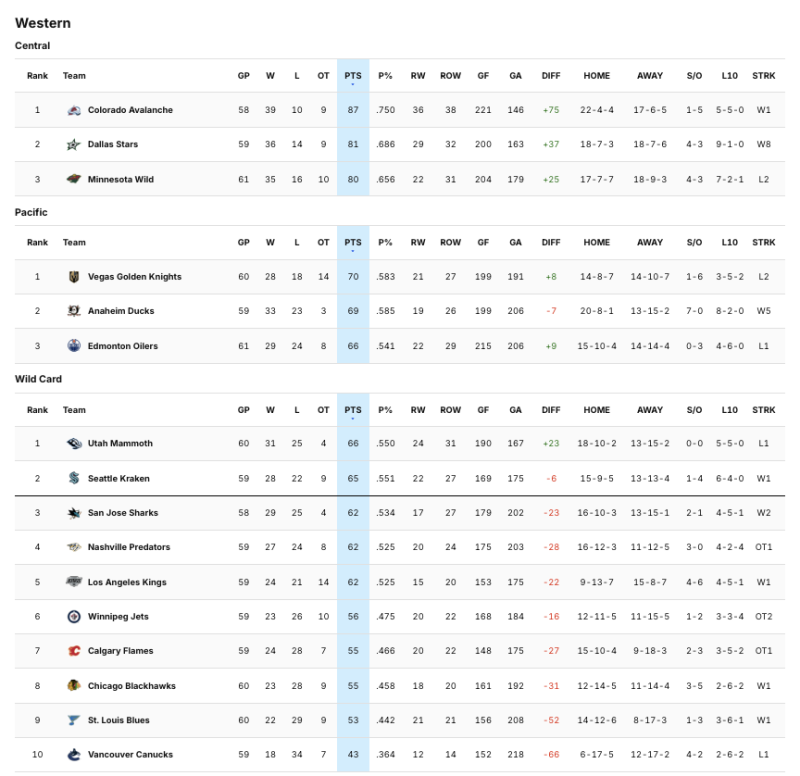 Western

Central

| Rank | Team | GP | W | L | OT | PTS | P% | RW | ROW | GF | GA | DIFF | HOME | AWAY | S/O | L10 | STRK |
|---|---|---|---|---|---|---|---|---|---|---|---|---|---|---|---|---|---|
| 1 | Colorado Avalanche | 58 | 39 | 10 | 9 | 87 | .750 | 36 | 38 | 221 | 146 | +75 | 22-4-4 | 17-6-5 | 1-5 | 5-5-0 | W1 |
| 2 | Dallas Stars | 59 | 36 | 14 | 9 | 81 | .686 | 29 | 32 | 200 | 163 | +37 | 18-7-3 | 18-7-6 | 4-3 | 9-1-0 | W8 |
| 3 | Minnesota Wild | 61 | 35 | 16 | 10 | 80 | .656 | 22 | 31 | 204 | 179 | +25 | 17-7-7 | 18-9-3 | 4-3 | 7-2-1 | L2 |

Pacific

| Rank | Team | GP | W | L | OT | PTS | P% | RW | ROW | GF | GA | DIFF | HOME | AWAY | S/O | L10 | STRK |
|---|---|---|---|---|---|---|---|---|---|---|---|---|---|---|---|---|---|
| 1 | Vegas Golden Knights | 60 | 28 | 18 | 14 | 70 | .583 | 21 | 27 | 199 | 191 | +8 | 14-8-7 | 14-10-7 | 1-6 | 3-5-2 | L2 |
| 2 | Anaheim Ducks | 59 | 33 | 23 | 3 | 69 | .585 | 19 | 26 | 199 | 206 | -7 | 20-8-1 | 13-15-2 | 7-0 | 8-2-0 | W5 |
| 3 | Edmonton Oilers | 61 | 29 | 24 | 8 | 66 | .541 | 22 | 29 | 215 | 206 | +9 | 15-10-4 | 14-14-4 | 0-3 | 4-6-0 | L1 |

Wild Card

| Rank | Team | GP | W | L | OT | PTS | P% | RW | ROW | GF | GA | DIFF | HOME | AWAY | S/O | L10 | STRK |
|---|---|---|---|---|---|---|---|---|---|---|---|---|---|---|---|---|---|
| 1 | Utah Mammoth | 60 | 31 | 25 | 4 | 66 | .550 | 24 | 31 | 190 | 167 | +23 | 18-10-2 | 13-15-2 | 0-0 | 5-5-0 | L1 |
| 2 | Seattle Kraken | 59 | 28 | 22 | 9 | 65 | .551 | 22 | 27 | 169 | 175 | -6 | 15-9-5 | 13-13-4 | 1-4 | 6-4-0 | W1 |
| 3 | San Jose Sharks | 58 | 29 | 25 | 4 | 62 | .534 | 17 | 27 | 179 | 202 | -23 | 16-10-3 | 13-15-1 | 2-1 | 4-5-1 | W2 |
| 4 | Nashville Predators | 59 | 27 | 24 | 8 | 62 | .525 | 20 | 24 | 175 | 203 | -28 | 16-12-3 | 11-12-5 | 3-0 | 4-2-4 | OT1 |
| 5 | Los Angeles Kings | 59 | 24 | 21 | 14 | 62 | .525 | 15 | 20 | 153 | 175 | -22 | 9-13-7 | 15-8-7 | 4-6 | 4-5-1 | W1 |
| 6 | Winnipeg Jets | 59 | 23 | 26 | 10 | 56 | .475 | 20 | 22 | 168 | 184 | -16 | 12-11-5 | 11-15-5 | 1-2 | 3-3-4 | OT2 |
| 7 | Calgary Flames | 59 | 24 | 28 | 7 | 55 | .466 | 20 | 22 | 148 | 175 | -27 | 15-10-4 | 9-18-3 | 2-3 | 3-5-2 | OT1 |
| 8 | Chicago Blackhawks | 60 | 23 | 28 | 9 | 55 | .458 | 18 | 20 | 161 | 192 | -31 | 12-14-5 | 11-14-4 | 3-5 | 2-6-2 | W1 |
| 9 | St. Louis Blues | 60 | 22 | 29 | 9 | 53 | .442 | 21 | 21 | 156 | 208 | -52 | 14-12-6 | 8-17-3 | 1-3 | 3-6-1 | W1 |
| 10 | Vancouver Canucks | 59 | 18 | 34 | 7 | 43 | .364 | 12 | 14 | 152 | 218 | -66 | 6-17-5 | 12-17-2 | 4-2 | 2-6-2 | L1 |